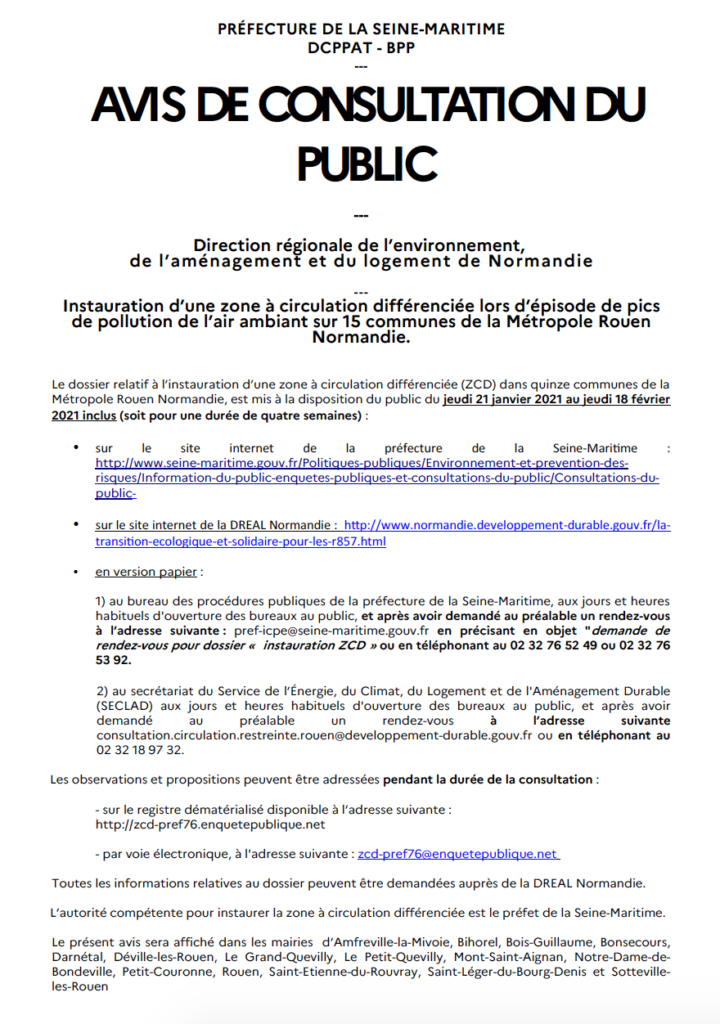 PRÉFECTURE DE LA SEINE-MARITIME
DCPPAT - BPP
---

AVIS DE CONSULTATION DU PUBLIC

---

Direction régionale de l'environnement, de l'aménagement et du logement de Normandie

---

Instauration d'une zone à circulation différenciée lors d'épisode de pics de pollution de l'air ambiant sur 15 communes de la Métropole Rouen Normandie.

Le dossier relatif à l'instauration d'une zone à circulation différenciée (ZCD) dans quinze communes de la Métropole Rouen Normandie, est mis à la disposition du public du jeudi 21 janvier 2021 au jeudi 18 février 2021 inclus (soit pour une durée de quatre semaines) :

• sur le site internet de la préfecture de la Seine-Maritime : http://www.seine-maritime.gouv.fr/Politiques-publiques/Environnement-et-prevention-des-risques/Information-du-public-enquetes-publiques-et-consultations-du-public/Consultations-du-public-

• sur le site internet de la DREAL Normandie : http://www.normandie.developpement-durable.gouv.fr/la-transition-ecologique-et-solidaire-pour-les-r857.html

• en version papier :

1) au bureau des procédures publiques de la préfecture de la Seine-Maritime, aux jours et heures habituels d'ouverture des bureaux au public, et après avoir demandé au préalable un rendez-vous à l'adresse suivante : pref-icpe@seine-maritime.gouv.fr en précisant en objet "demande de rendez-vous pour dossier « instauration ZCD » ou en téléphonant au 02 32 76 52 49 ou 02 32 76 53 92.

2) au secrétariat du Service de l'Énergie, du Climat, du Logement et de l'Aménagement Durable (SECLAD) aux jours et heures habituels d'ouverture des bureaux au public, et après avoir demandé au préalable un rendez-vous à l'adresse suivante consultation.circulation.restreinte.rouen@developpement-durable.gouv.fr ou en téléphonant au 02 32 18 97 32.

Les observations et propositions peuvent être adressées pendant la durée de la consultation :

- sur le registre dématérialisé disponible à l'adresse suivante : http://zcd-pref76.enquetepublique.net

- par voie électronique, à l'adresse suivante : zcd-pref76@enquetepublique.net

Toutes les informations relatives au dossier peuvent être demandées auprès de la DREAL Normandie.

L'autorité compétente pour instaurer la zone à circulation différenciée est le préfet de la Seine-Maritime.

Le présent avis sera affiché dans les mairies d'Amfreville-la-Mivoie, Bihorel, Bois-Guillaume, Bonsecours, Darnétal, Déville-les-Rouen, Le Grand-Quevilly, Le Petit-Quevilly, Mont-Saint-Aignan, Notre-Dame-de-Bondeville, Petit-Couronne, Rouen, Saint-Etienne-du-Rouvray, Saint-Léger-du-Bourg-Denis et Sotteville-les-Rouen